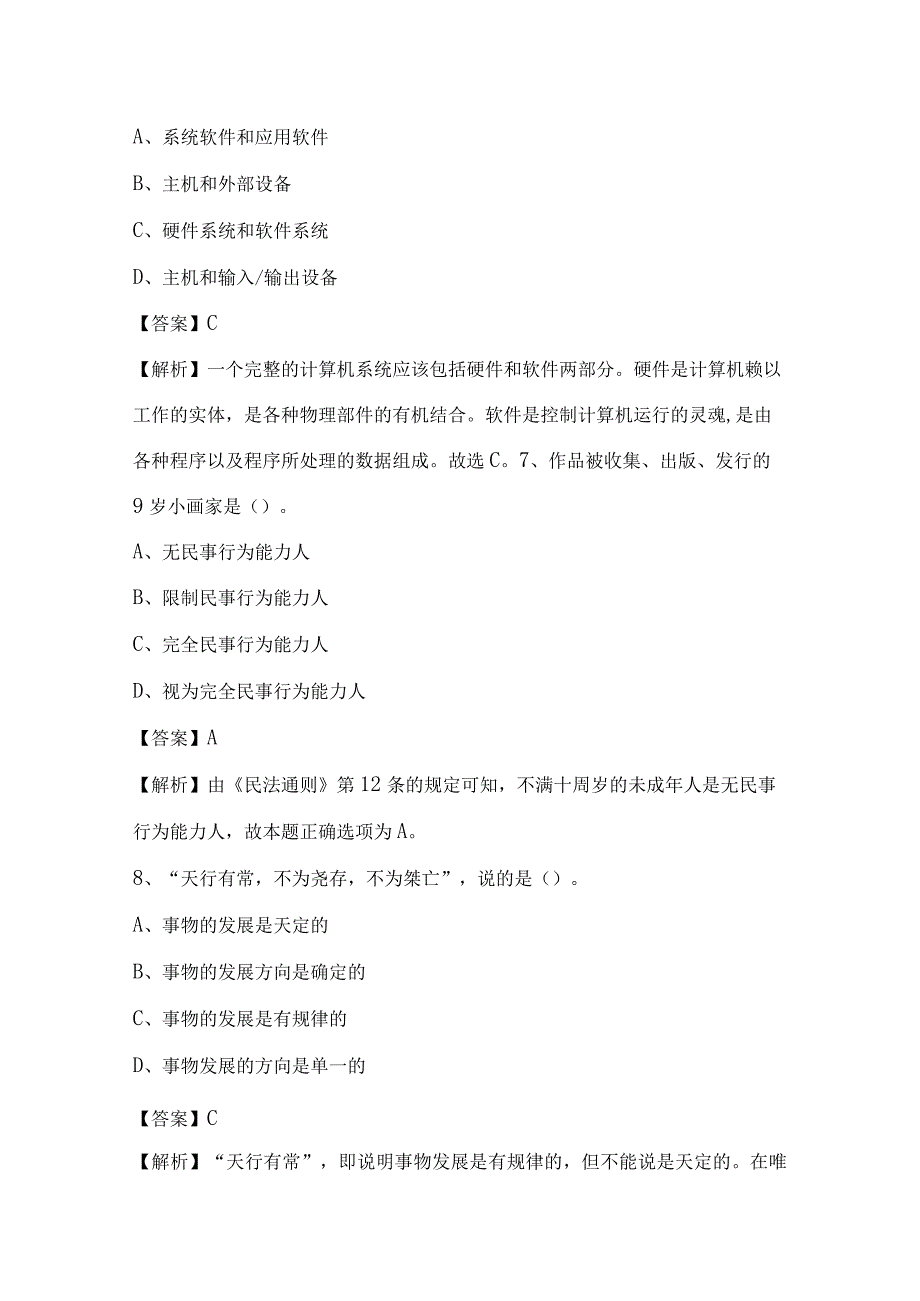 A、系统软件和应用软件

B、主机和外部设备

C、硬件系统和软件系统

D、主机和输入/输出设备

【答案】C

【解析】一个完整的计算机系统应该包括硬件和软件两部分。硬件是计算机赖以工作的实体，是各种物理部件的有机结合。软件是控制计算机运行的灵魂,是由各种程序以及程序所处理的数据组成。故选C。7、作品被收集、出版、发行的9岁小画家是（）。

A、无民事行为能力人

B、限制民事行为能力人

C、完全民事行为能力人

D、视为完全民事行为能力人

【答案】A

【解析】由《民法通则》第12条的规定可知，不满十周岁的未成年人是无民事行为能力人，故本题正确选项为A。

8、“天行有常，不为尧存，不为桀亡”，说的是（）。

A、事物的发展是天定的

B、事物的发展方向是确定的

C、事物的发展是有规律的

D、事物发展的方向是单一的

【答案】C

【解析】“天行有常”，即说明事物发展是有规律的，但不能说是天定的。在唯